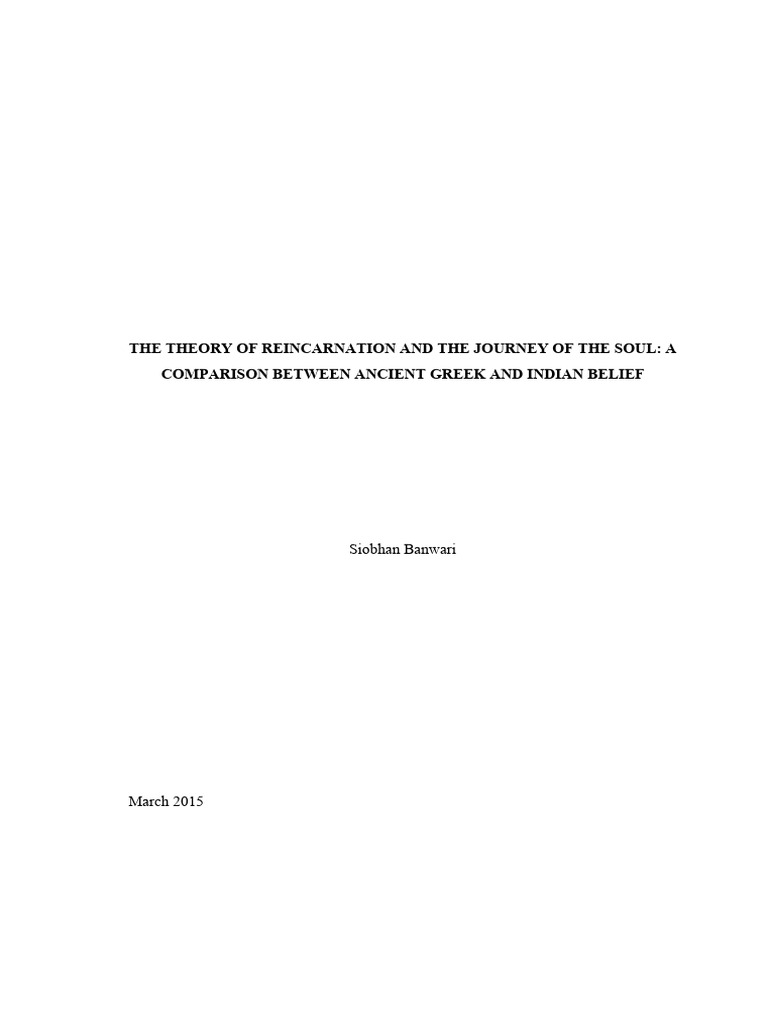 THE THEORY OF REINCARNATION AND THE JOURNEY OF THE SOUL: A COMPARISON BETWEEN ANCIENT GREEK AND INDIAN BELIEF

Siobhan Banwari

March 2015